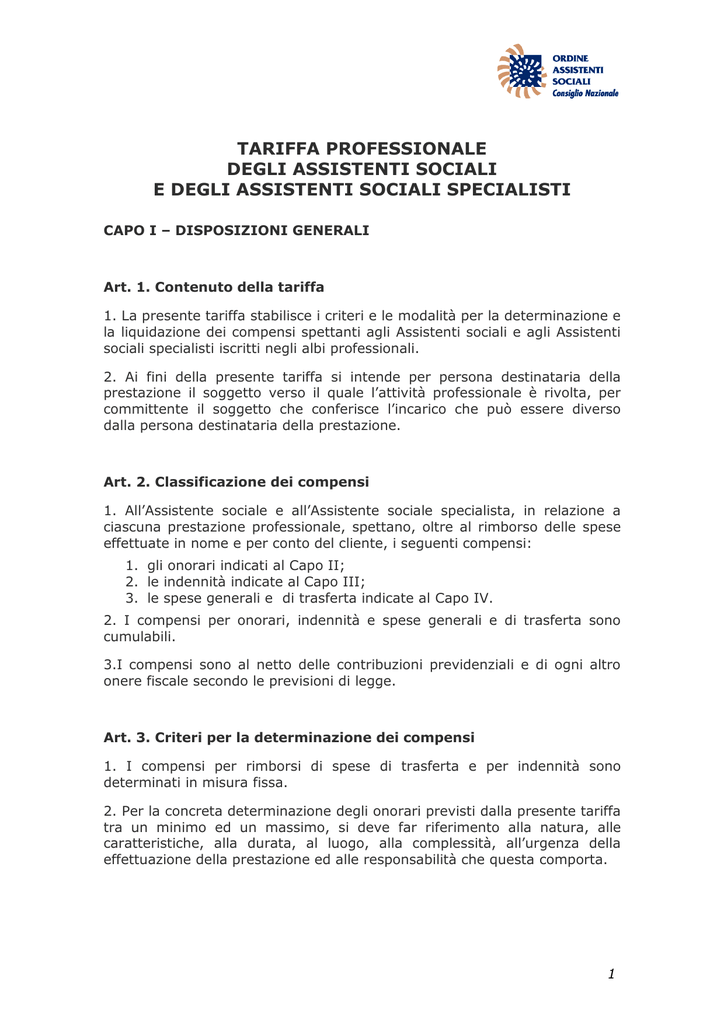 ORDINE
ASSISTENTI
SOCIALI
Consiglio Nazionale

TARIFFA PROFESSIONALE
DEGLI ASSISTENTI SOCIALI
E DEGLI ASSISTENTI SOCIALI SPECIALISTI

CAPO I – DISPOSIZIONI GENERALI

Art. 1. Contenuto della tariffa

1. La presente tariffa stabilisce i criteri e le modalità per la determinazione e la liquidazione dei compensi spettanti agli Assistenti sociali e agli Assistenti sociali specialisti iscritti negli albi professionali.

2. Ai fini della presente tariffa si intende per persona destinataria della prestazione il soggetto verso il quale l'attività professionale è rivolta, per committente il soggetto che conferisce l'incarico che può essere diverso dalla persona destinataria della prestazione.

Art. 2. Classificazione dei compensi

1. All'Assistente sociale e all'Assistente sociale specialista, in relazione a ciascuna prestazione professionale, spettano, oltre al rimborso delle spese effettuate in nome e per conto del cliente, i seguenti compensi:
1. gli onorari indicati al Capo II;
2. le indennità indicate al Capo III;
3. le spese generali e di trasferta indicate al Capo IV.

2. I compensi per onorari, indennità e spese generali e di trasferta sono cumulabili.

3.I compensi sono al netto delle contribuzioni previdenziali e di ogni altro onere fiscale secondo le previsioni di legge.

Art. 3. Criteri per la determinazione dei compensi

1. I compensi per rimborsi di spese di trasferta e per indennità sono determinati in misura fissa.

2. Per la concreta determinazione degli onorari previsti dalla presente tariffa tra un minimo ed un massimo, si deve far riferimento alla natura, alle caratteristiche, alla durata, al luogo, alla complessità, all'urgenza della effettuazione della prestazione ed alle responsabilità che questa comporta.

1